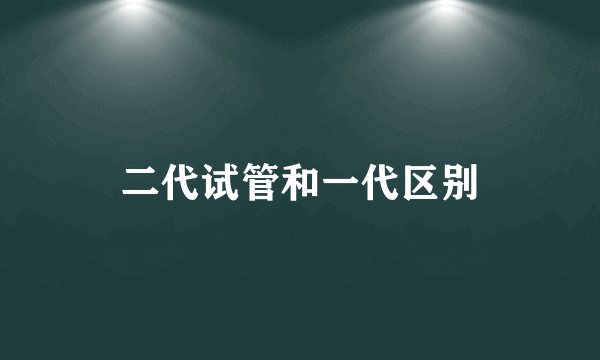 二代试管和一代区别